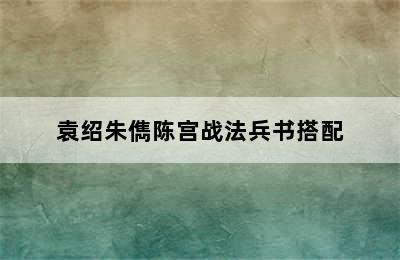 袁绍朱儁陈宫战法兵书搭配